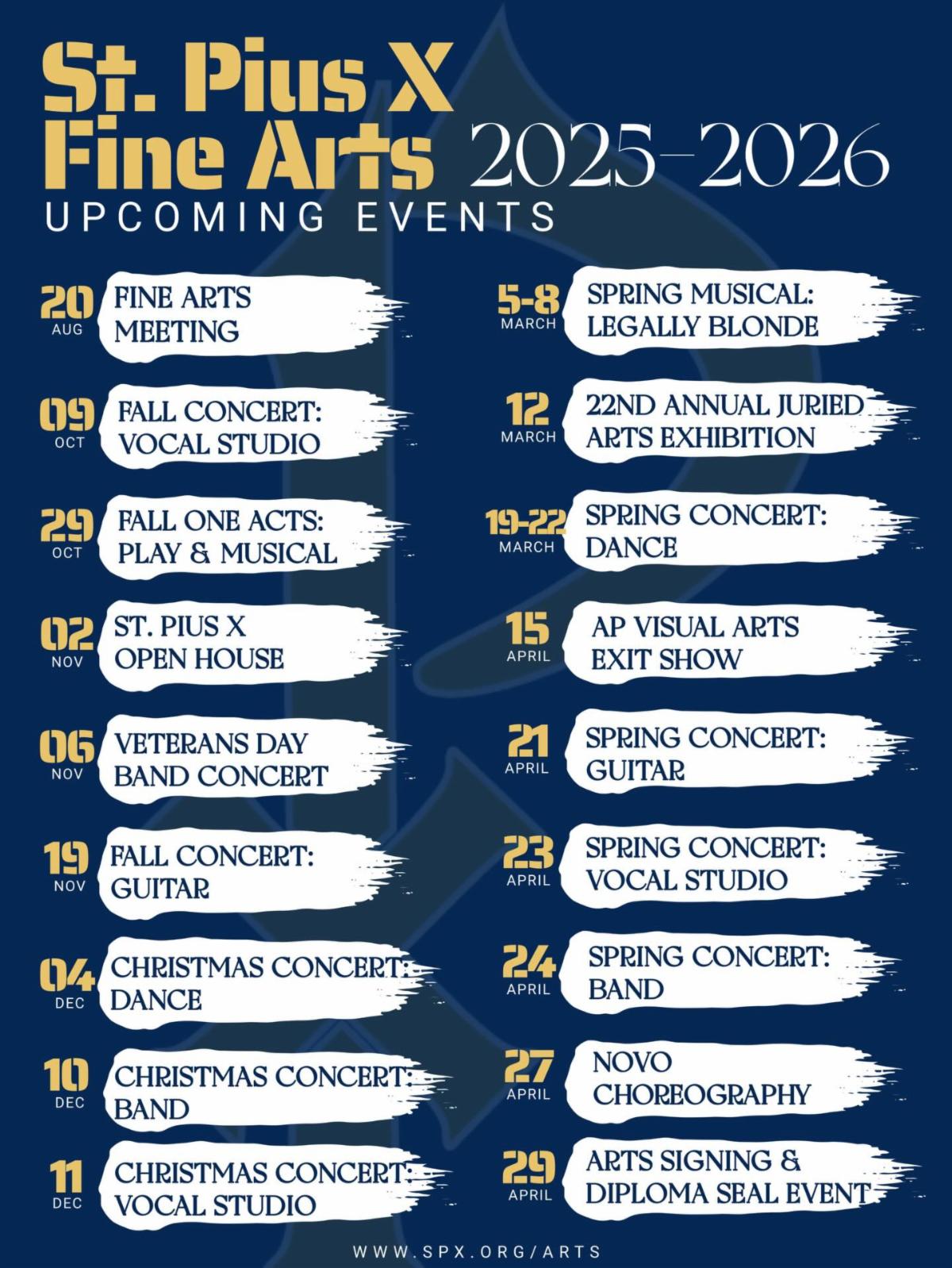 St. Pius X
Fine Arts 2025-2026
UPCOMING EVENTS

20
AUG
FINE ARTS MEETING

09
OCT
FALL CONCERT: VOCAL STUDIO

29
OCT
FALL ONE ACTS: PLAY & MUSICAL

02
NOV
ST. PIUS X OPEN HOUSE

06
NOV
VETERANS DAY BAND CONCERT

19
NOV
FALL CONCERT: GUITAR

04
DEC
CHRISTMAS CONCERT: DANCE

10
DEC
CHRISTMAS CONCERT: BAND

11
DEC
CHRISTMAS CONCERT: VOCAL STUDIO

5-8
MARCH
SPRING MUSICAL: LEGALLY BLONDE

12
MARCH
22ND ANNUAL JURIED ARTS EXHIBITION

19-22
MARCH
SPRING CONCERT: DANCE

15
APRIL
AP VISUAL ARTS EXIT SHOW

21
APRIL
SPRING CONCERT: GUITAR

23
APRIL
SPRING CONCERT: VOCAL STUDIO

24
APRIL
SPRING CONCERT: BAND

27
APRIL
NOVO CHOREOGRAPHY

29
APRIL
ARTS SIGNING & DIPLOMA SEAL EVENT

WWW.SPX.ORG/ARTS